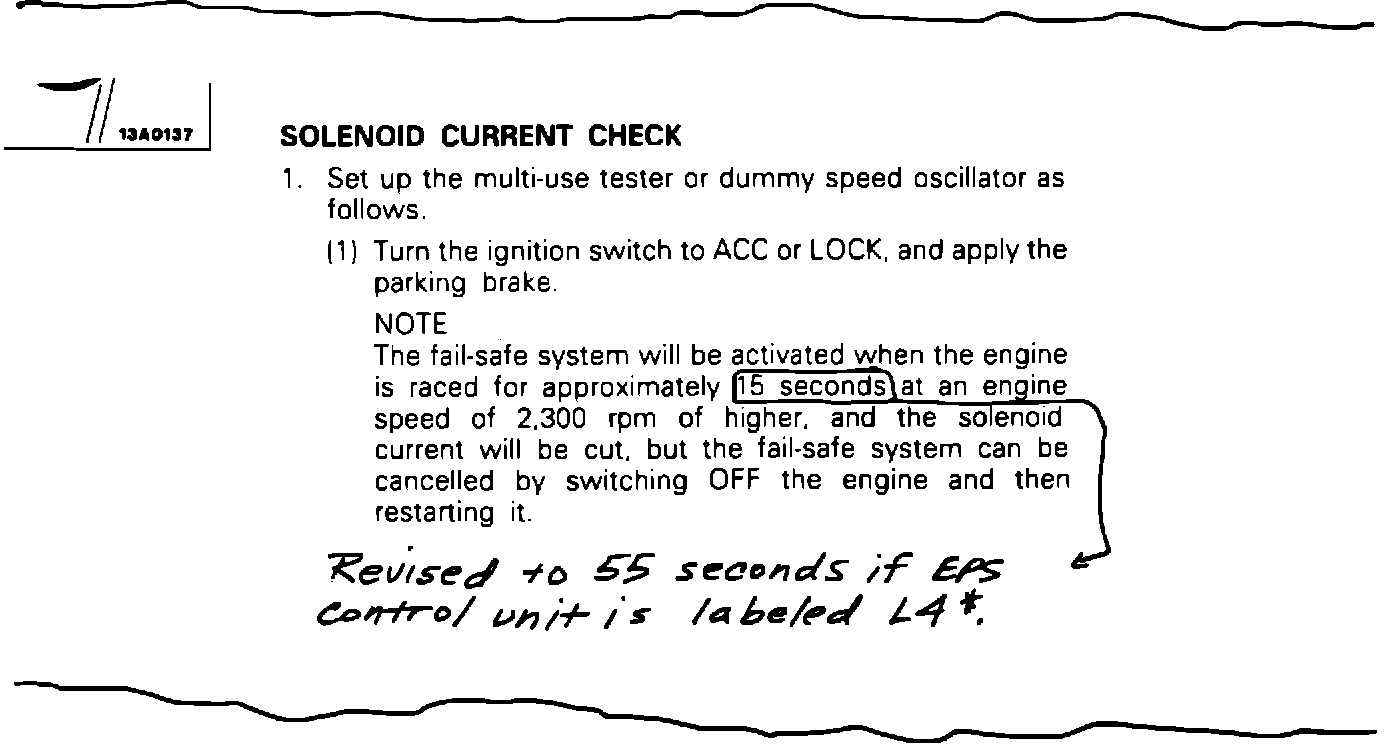 13A0137

SOLENOID CURRENT CHECK

1. Set up the multi-use tester or dummy speed oscillator as follows.

(1) Turn the ignition switch to ACC or LOCK, and apply the parking brake.

NOTE
The fail-safe system will be activated when the engine is raced for approximately 15 seconds at an engine speed of 2,300 rpm of higher, and the solenoid current will be cut, but the fail-safe system can be cancelled by switching OFF the engine and then restarting it.

Revised to 55 seconds if EPS control unit is labeled L4*.